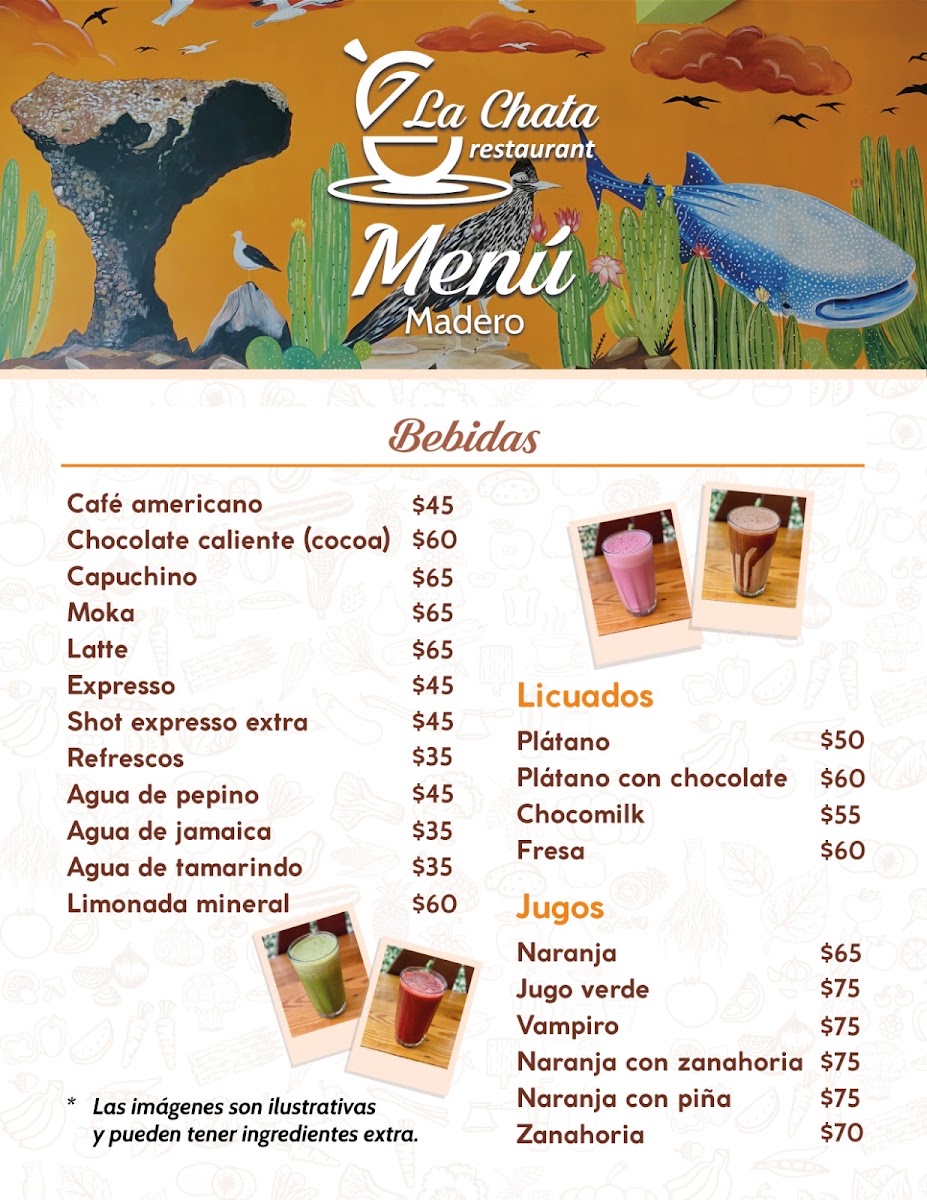 La Chata
restaurant

Menú
Madero

Bebidas

Café americano $45
Chocolate caliente (cocoa) $60
Capuchino $65
Moka $65
Latte $65
Expresso $45
Shot expresso extra $45
Refrescos $35
Agua de pepino $45
Agua de jamaica $35
Agua de tamarindo $35
Limonada mineral $60

* Las imágenes son ilustrativas y pueden tener ingredientes extra.

Licuados

Plátano $50
Plátano con chocolate $60
Chocomilk $55
Fresa $60

Jugos

Naranja $65
Jugo verde $75
Vampiro $75
Naranja con zanahoria $75
Naranja con piña $75
Zanahoria $70